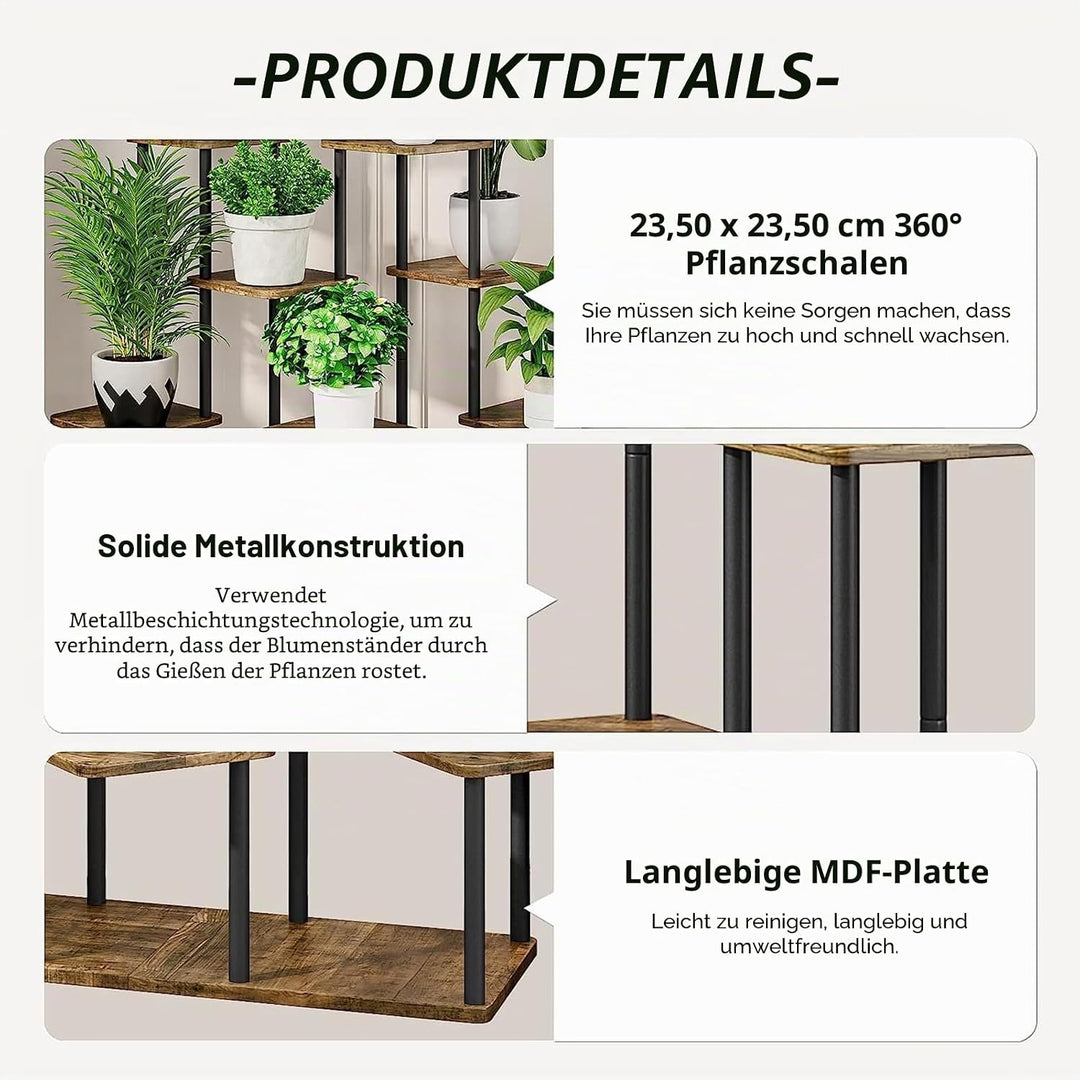 -PRODUKTDETAILS-

23,50 x 23,50 cm 360° Pflanzschalen

Sie müssen sich keine Sorgen machen, dass Ihre Pflanzen zu hoch und schnell wachsen.

Solide Metallkonstruktion

Verwendet Metallbeschichtungstechnologie, um zu verhindern, dass der Blumenständer durch das Gießen der Pflanzen rostet.

Langlebige MDF-Platte

Leicht zu reinigen, langlebig und umweltfreundlich.